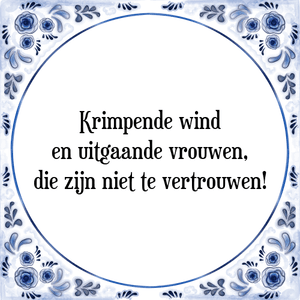 Krimpende wind
en uitgaande vrouwen,
die zijn niet te vertrouwen!